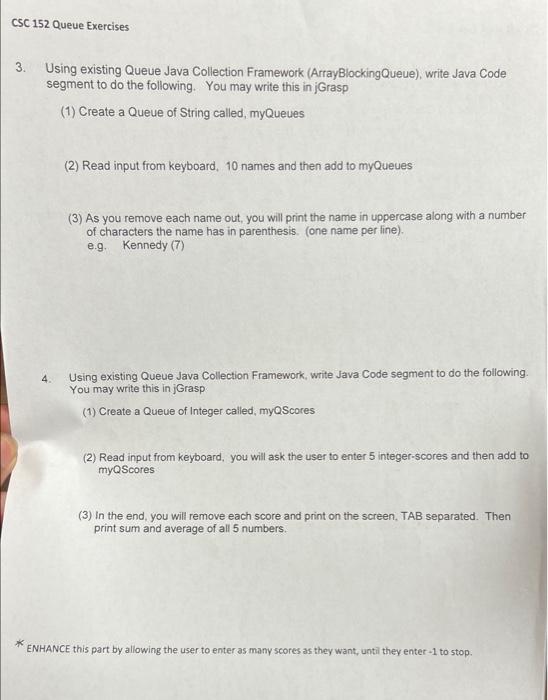 CSC 152 Queue Exercises

3. Using existing Queue Java Collection Framework (ArrayBlockingQueue), write Java Code segment to do the following. You may write this in jGrasp

(1) Create a Queue of String called, myQueues

(2) Read input from keyboard, 10 names and then add to myQueues

(3) As you remove each name out, you will print the name in uppercase along with a number of characters the name has in parenthesis. (one name per line).
e.g. Kennedy (7)

4. Using existing Queue Java Collection Framework, write Java Code segment to do the following. You may write this in jGrasp

(1) Create a Queue of Integer called, myQScores

(2) Read input from keyboard, you will ask the user to enter 5 integer-scores and then add to myQScores

(3) In the end, you will remove each score and print on the screen, TAB separated. Then print sum and average of all 5 numbers.

* ENHANCE this part by allowing the user to enter as many scores as they want, until they enter -1 to stop.